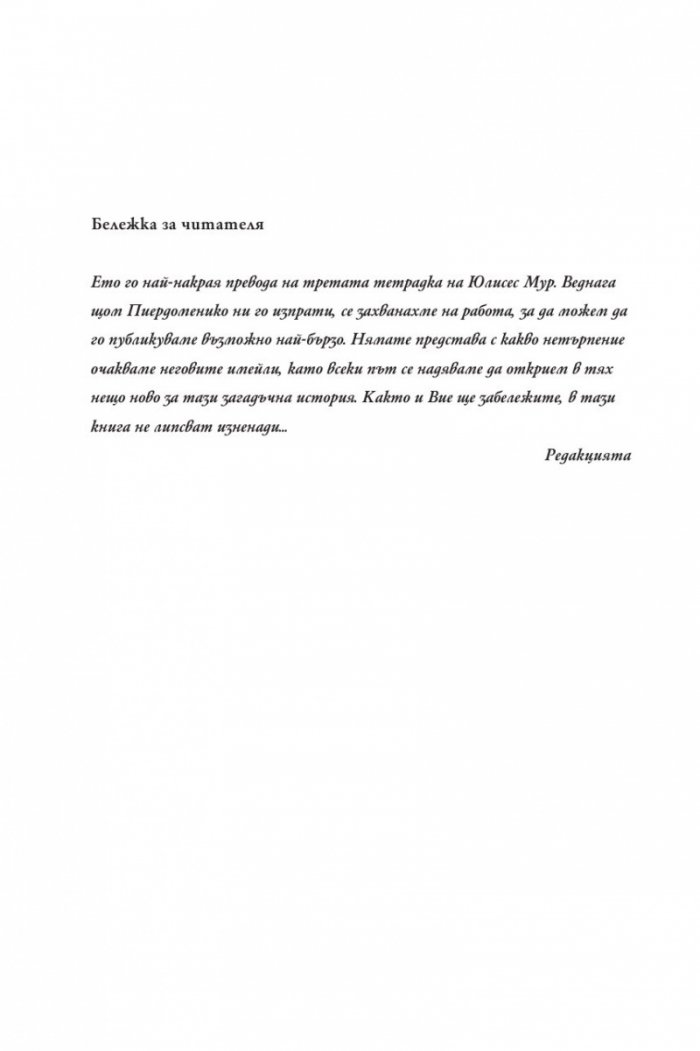 Бележка за читателя

Ето го най-накрая превода на третата тетрадка на Юлисес Мур. Веднага щом Пиердоменико ни го изпрати, се захванахме на работа, за да можем да го публикуваме възможно най-бързо. Нямате представа с какво нетърпение очакваме неговите имейли, като всеки път се надяваме да открием в тях нещо ново за тази загадъчна история. Както и Вие ще забележите, в тази книга не липсват изненади...

Редакцията